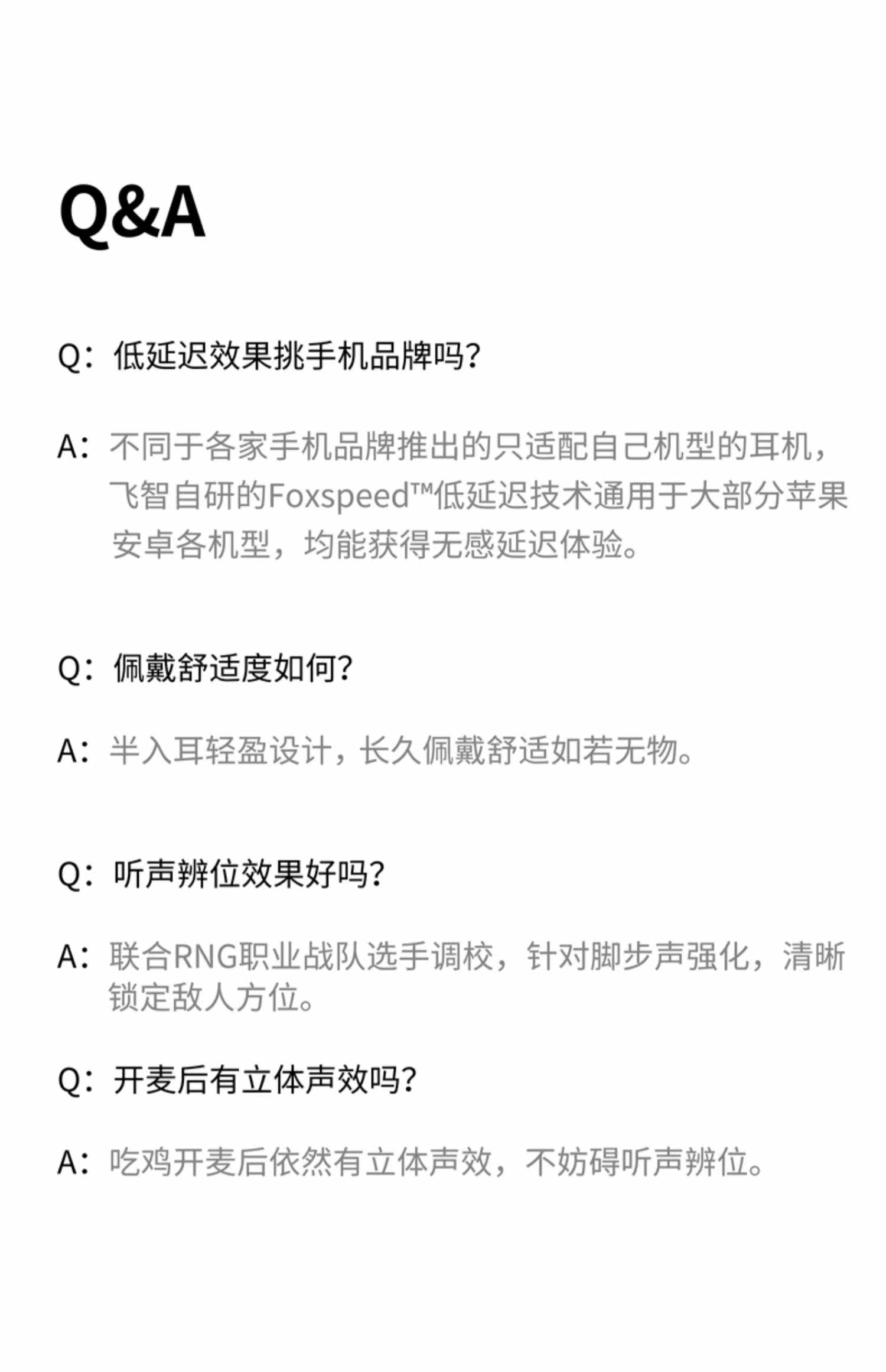 Q&A

Q：低延迟效果挑手机品牌吗?

A：不同于各家手机品牌推出的只适配自己机型的耳机，飞智自研的Foxspeed™低延迟技术通用于大部分苹果安卓各机型，均能获得无感延迟体验。

Q：佩戴舒适度如何?

A：半入耳轻盈设计，长久佩戴舒适如若无物。

Q：听声辨位效果好吗?

A：联合RNG职业战队选手调校，针对脚步声强化，清晰锁定敌人方位。

Q：开麦后有立体声效吗?

A：吃鸡开麦后依然有立体声效，不妨碍听声辨位。